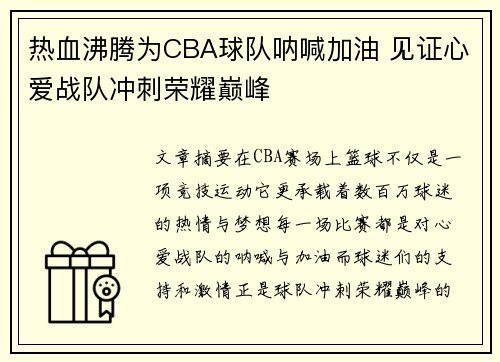 热血沸腾为CBA球队呐喊加油 见证心爱战队冲刺荣耀巅峰

文章摘要在CBA赛场上篮球不仅是一项竞技运动它更承载着数百万球迷的热情与梦想每一场比赛都是对心爱战队的呐喊与加油而球迷们的支持和激情正是球队冲刺荣耀巅峰的